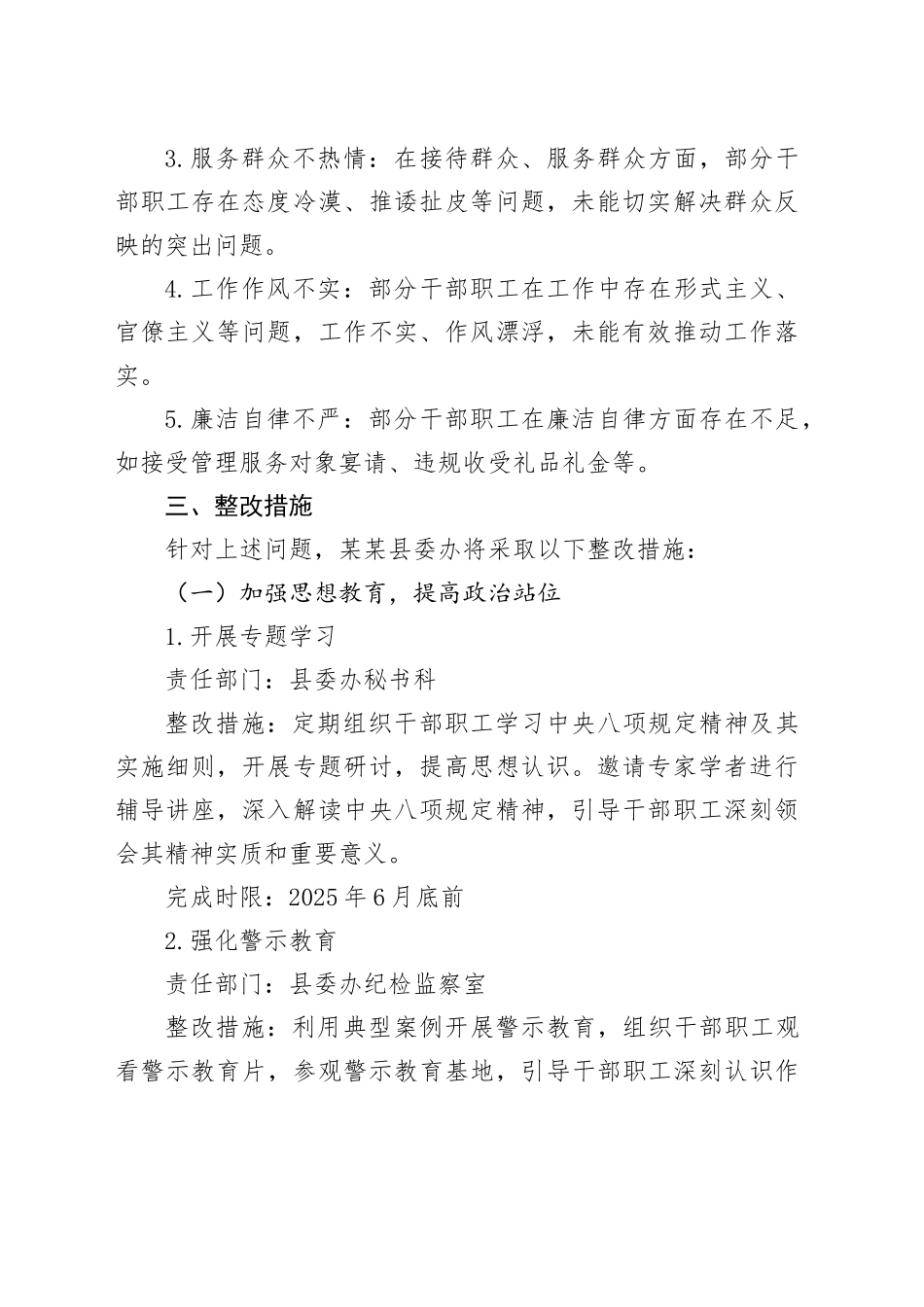 3.服务群众不热情：在接待群众、服务群众方面，部分干部职工存在态度冷漠、推诿扯皮等问题，未能切实解决群众反映的突出问题。

4.工作作风不实：部分干部职工在工作中存在形式主义、官僚主义等问题，工作不实、作风漂浮，未能有效推动工作落实。

5.廉洁自律不严：部分干部职工在廉洁自律方面存在不足，如接受管理服务对象宴请、违规收受礼品礼金等。

三、整改措施

针对上述问题，某某县委办将采取以下整改措施：

（一）加强思想教育，提高政治站位

1.开展专题学习

责任部门：县委办秘书科

整改措施：定期组织干部职工学习中央八项规定精神及其实施细则，开展专题研讨，提高思想认识。邀请专家学者进行辅导讲座，深入解读中央八项规定精神，引导干部职工深刻领会其精神实质和重要意义。

完成时限：2025年6月底前

2.强化警示教育

责任部门：县委办纪检监察室

整改措施：利用典型案例开展警示教育，组织干部职工观看警示教育片，参观警示教育基地，引导干部职工深刻认识作